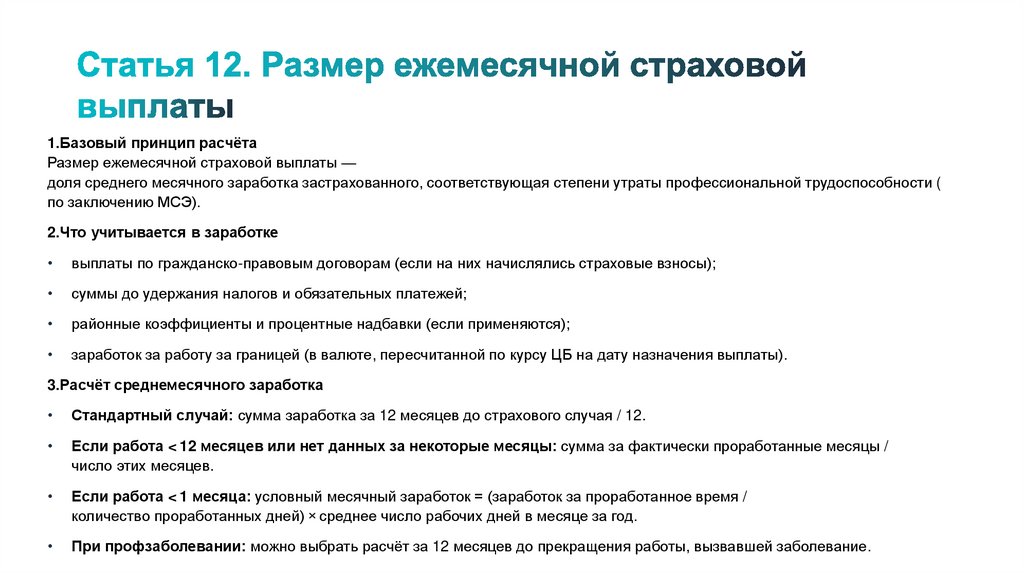 Статья 12. Размер ежемесячной страховой выплаты

1.Базовый принцип расчёта
Размер ежемесячной страховой выплаты —
доля среднего месячного заработка застрахованного, соответствующая степени утраты профессиональной трудоспособности ( по заключению МСЭ).

2.Что учитывается в заработке

• выплаты по гражданско-правовым договорам (если на них начислялись страховые взносы);

• суммы до удержания налогов и обязательных платежей;

• районные коэффициенты и процентные надбавки (если применяются);

• заработок за работу за границей (в валюте, пересчитанной по курсу ЦБ на дату назначения выплаты).

3.Расчёт среднемесячного заработка

• Стандартный случай: сумма заработка за 12 месяцев до страхового случая / 12.

• Если работа < 12 месяцев или нет данных за некоторые месяцы: сумма за фактически проработанные месяцы / число этих месяцев.

• Если работа < 1 месяца: условный месячный заработок = (заработок за проработанное время / количество проработанных дней) × среднее число рабочих дней в месяце за год.

• При профзаболевании: можно выбрать расчёт за 12 месяцев до прекращения работы, вызвавшей заболевание.